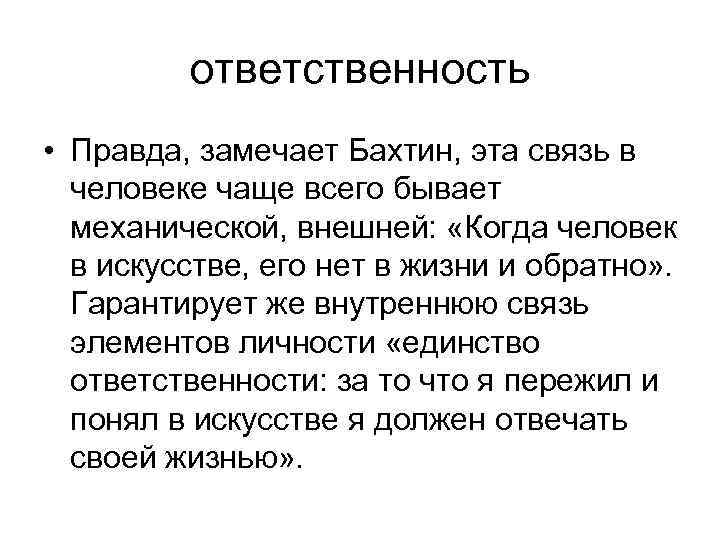 ответственность

• Правда, замечает Бахтин, эта связь в человеке чаще всего бывает механической, внешней: «Когда человек в искусстве, его нет в жизни и обратно». Гарантирует же внутреннюю связь элементов личности «единство ответственности: за то что я пережил и понял в искусстве я должен отвечать своей жизнью».